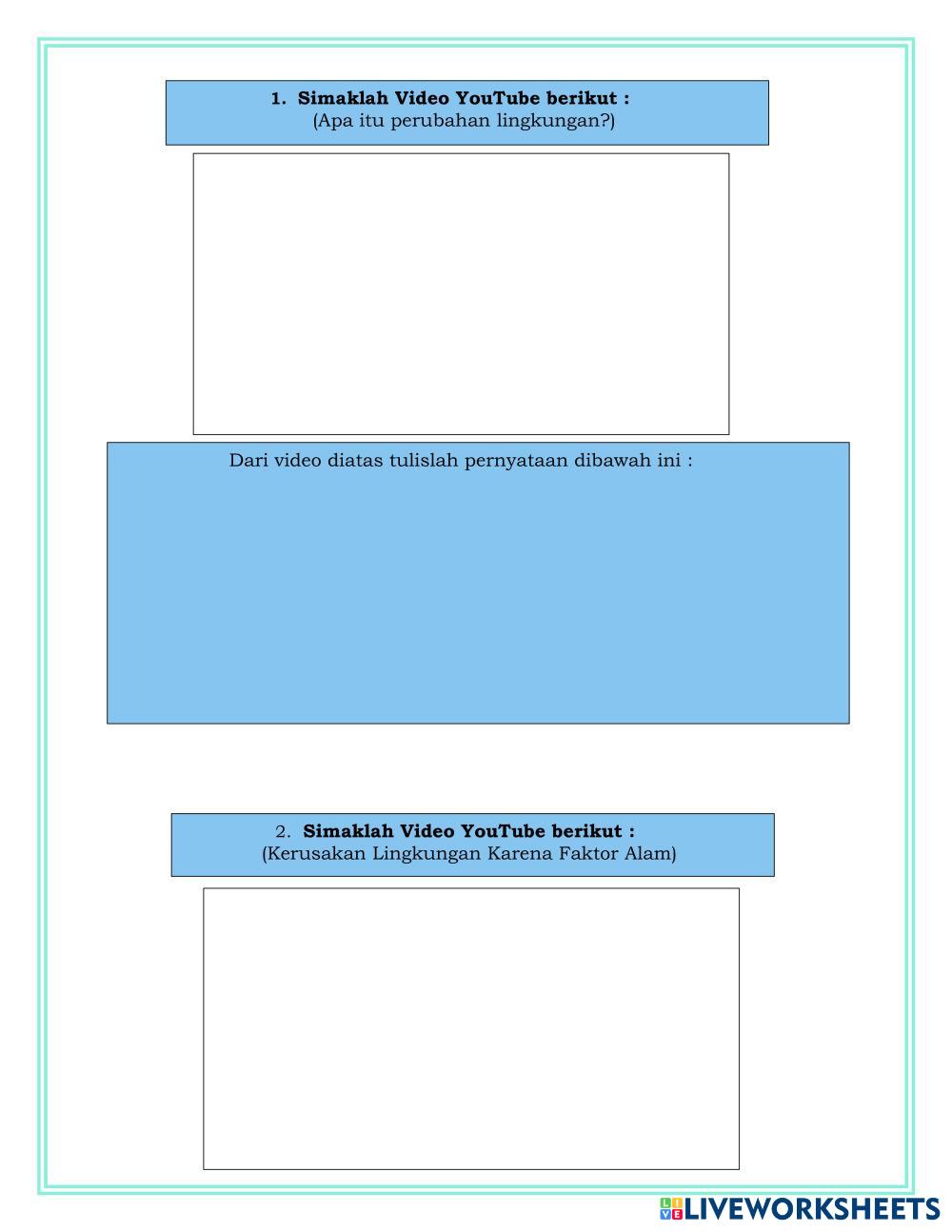 1. Simaklah Video YouTube berikut :
(Apa itu perubahan lingkungan?)

Dari video diatas tulislah pernyataan dibawah ini :

2. Simaklah Video YouTube berikut :
(Kerusakan Lingkungan Karena Faktor Alam)

LIVEWORKSHEETS